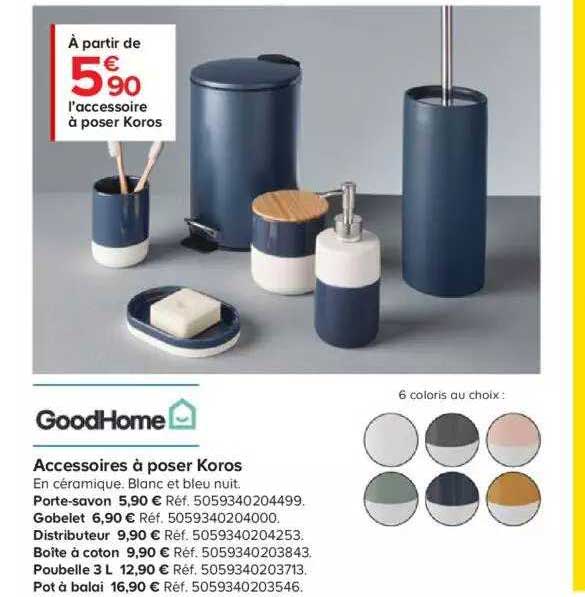 À partir de
5€90
l'accessoire à poser Koros

GoodHome

Accessoires à poser Koros
En céramique. Blanc et bleu nuit.
Porte-savon 5,90 € Réf. 5059340204499.
Gobelet 6,90 € Réf. 5059340204000.
Distributeur 9,90 € Réf. 5059340204253.
Boîte à coton 9,90 € Réf. 5059340203843.
Poubelle 3 L 12,90 € Réf. 5059340203713.
Pot à balai 16,90 € Réf. 5059340203546.

6 coloris au choix :